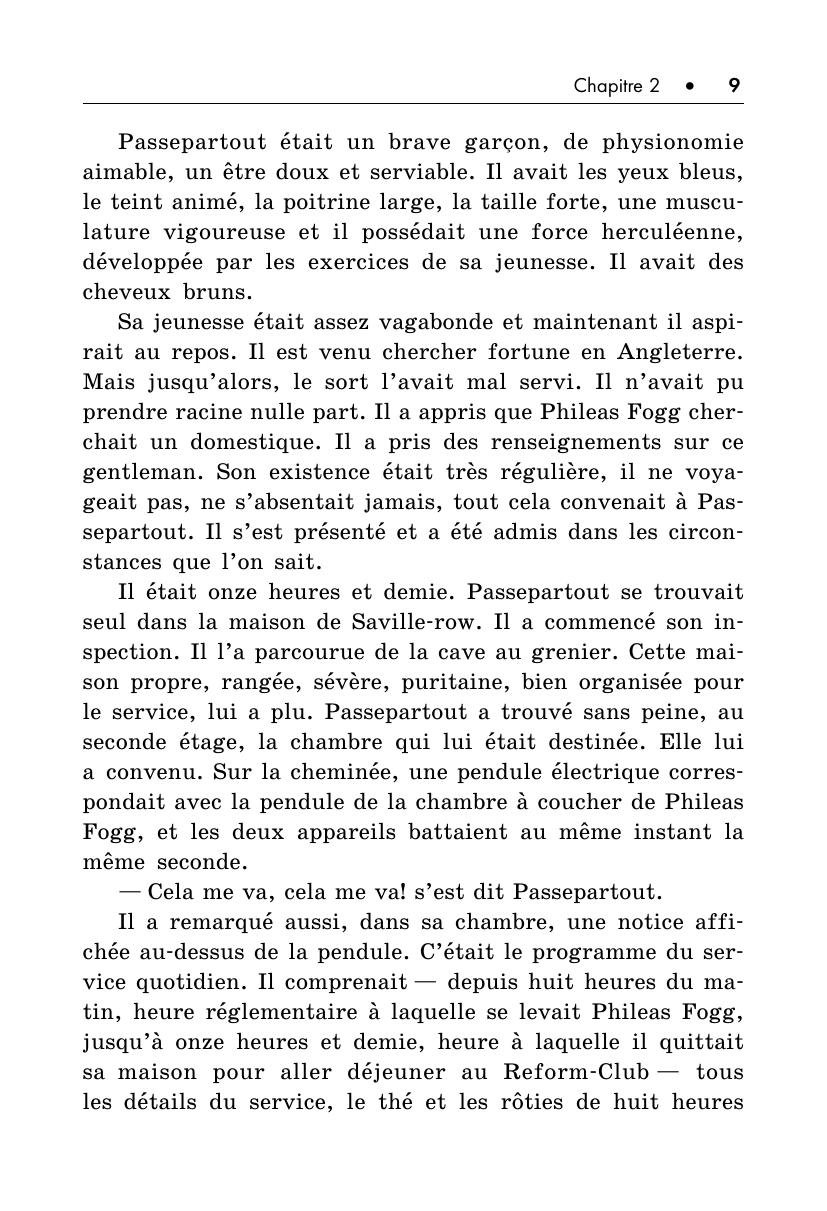 Chapitre 2 • 9

Passepartout était un brave garçon, de physionomie aimable, un être doux et serviable. Il avait les yeux bleus, le teint animé, la poitrine large, la taille forte, une musculature vigoureuse et il possédait une force herculéenne, développée par les exercices de sa jeunesse. Il avait des cheveux bruns.

Sa jeunesse était assez vagabonde et maintenant il aspirait au repos. Il est venu chercher fortune en Angleterre. Mais jusqu'alors, le sort l'avait mal servi. Il n'avait pu prendre racine nulle part. Il a appris que Phileas Fogg cherchait un domestique. Il a pris des renseignements sur ce gentleman. Son existence était très régulière, il ne voyageait pas, ne s'absentait jamais, tout cela convenait à Passepartout. Il s'est présenté et a été admis dans les circonstances que l'on sait.

Il était onze heures et demie. Passepartout se trouvait seul dans la maison de Saville-row. Il a commencé son inspection. Il l'a parcourue de la cave au grenier. Cette maison propre, rangée, sévère, puritaine, bien organisée pour le service, lui a plu. Passepartout a trouvé sans peine, au seconde étage, la chambre qui lui était destinée. Elle lui a convenu. Sur la cheminée, une pendule électrique correspondait avec la pendule de la chambre à coucher de Phileas Fogg, et les deux appareils battaient au même instant la même seconde.

— Cela me va, cela me va! s'est dit Passepartout.

Il a remarqué aussi, dans sa chambre, une notice affichée au-dessus de la pendule. C'était le programme du service quotidien. Il comprenait — depuis huit heures du matin, heure réglementaire à laquelle se levait Phileas Fogg, jusqu'à onze heures et demie, heure à laquelle il quittait sa maison pour aller déjeuner au Reform-Club — tous les détails du service, le thé et les rôties de huit heures